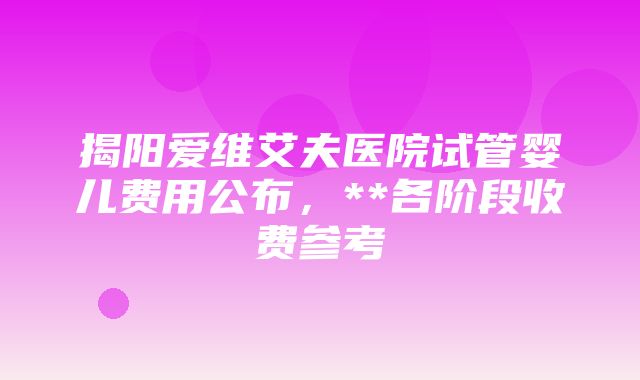 揭阳爱维艾夫医院试管婴儿费用公布，**各阶段收费参考